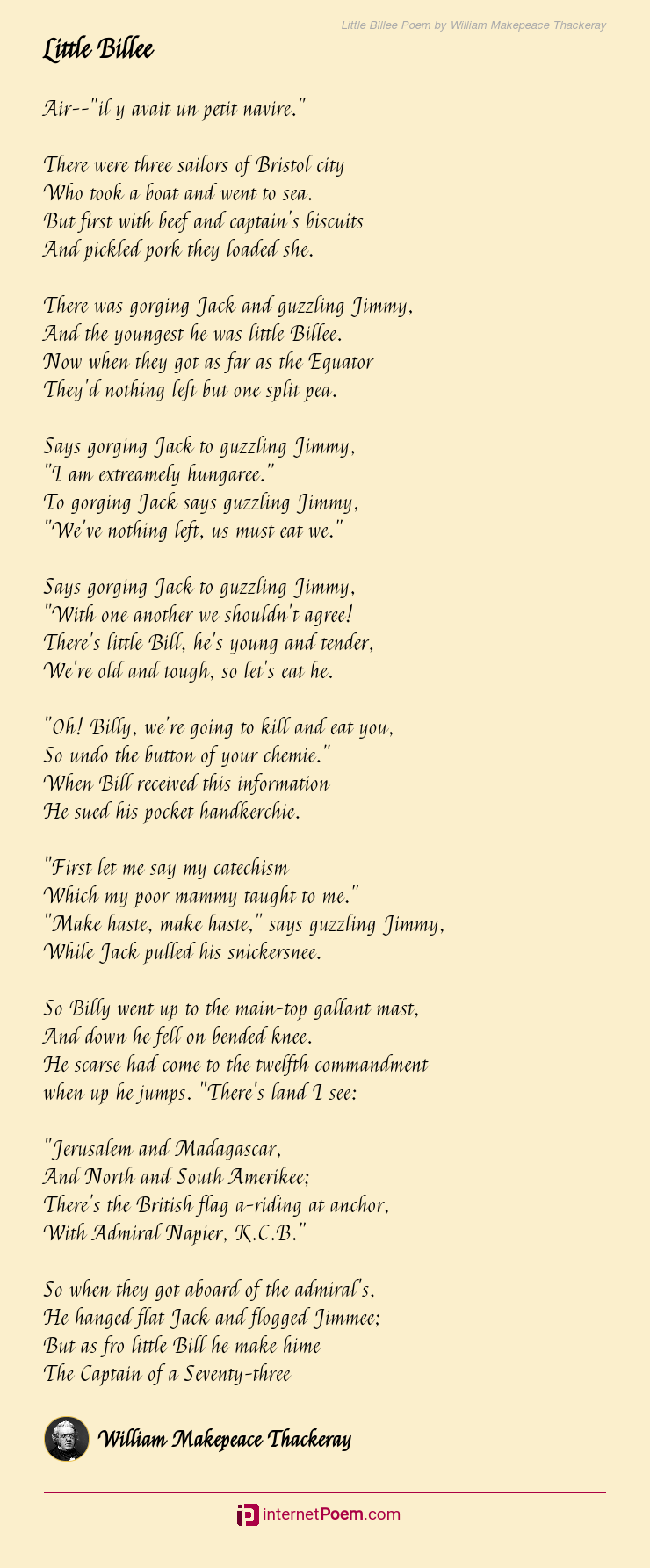 Little Billee Poem by William Makepeace Thackeray

Little Billee

Air--"il y avait un petit navire."

There were three sailors of Bristol city
Who took a boat and went to sea.
But first with beef and captain's biscuits
And pickled pork they loaded she.

There was gorging Jack and guzzling Jimmy,
And the youngest he was little Billee.
Now when they got as far as the Equator
They'd nothing left but one split pea.

Says gorging Jack to guzzling Jimmy,
"I am extreamely hungaree."
To gorging Jack says guzzling Jimmy,
"We've nothing left, us must eat we."

Says gorging Jack to guzzling Jimmy,
"With one another we shouldn't agree!
There's little Bill, he's young and tender,
We're old and tough, so let's eat he.

"Oh! Billy, we're going to kill and eat you,
So undo the button of your chemie."
When Bill received this information
He sued his pocket handkerchie.

"First let me say my catechism
Which my poor mammy taught to me."
"Make haste, make haste," says guzzling Jimmy,
While Jack pulled his snickersnee.

So Billy went up to the main-top gallant mast,
And down he fell on bended knee.
He scarse had come to the twelfth commandment
when up he jumps. "There's land I see:

"Jerusalem and Madagascar,
And North and South Amerikee;
There's the British flag a-riding at anchor,
With Admiral Napier, K.C.B."

So when they got aboard of the admiral's,
He hanged flat Jack and flogged Jimmee;
But as fro little Bill he make hime
The Captain of a Seventy-three

William Makepeace Thackeray

internetPoem.com